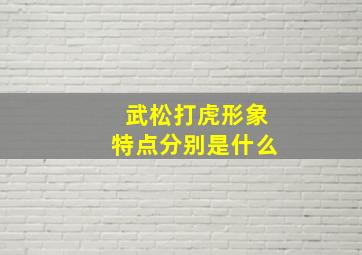 武松打虎形象
特点分别是什么